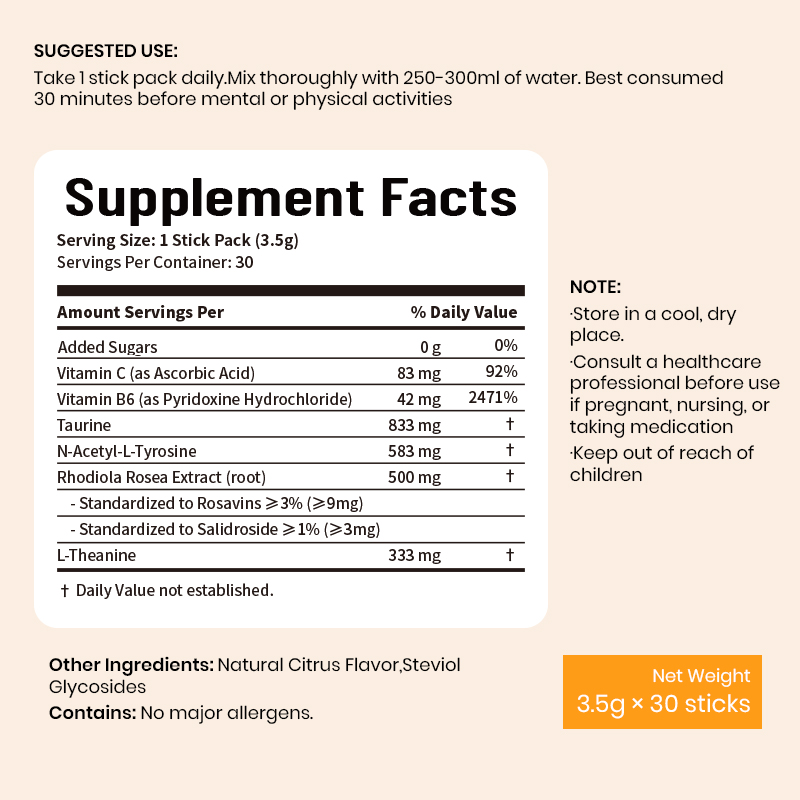 SUGGESTED USE:
Take 1 stick pack daily.Mix thoroughly with 250-300ml of water. Best consumed 30 minutes before mental or physical activities

Supplement Facts
Serving Size: 1 Stick Pack (3.5g)
Servings Per Container: 30

| Amount Servings Per | | % Daily Value |
|---|---|---|
| Added Sugars | 0 g | 0% |
| Vitamin C (as Ascorbic Acid) | 83 mg | 92% |
| Vitamin B6 (as Pyridoxine Hydrochloride) | 42 mg | 2471% |
| Taurine | 833 mg | † |
| N-Acetyl-L-Tyrosine | 583 mg | † |
| Rhodiola Rosea Extract (root) | 500 mg | † |
| - Standardized to Rosavins ⩾3% (⩾9mg) | | |
| - Standardized to Salidroside ⩾1% (⩾3mg) | | |
| L-Theanine | 333 mg | † |

† Daily Value not established.

NOTE:
·Store in a cool, dry place.
·Consult a healthcare professional before use if pregnant, nursing, or taking medication
·Keep out of reach of children

Other Ingredients: Natural Citrus Flavor,Steviol Glycosides
Contains: No major allergens.

Net Weight
3.5g × 30 sticks